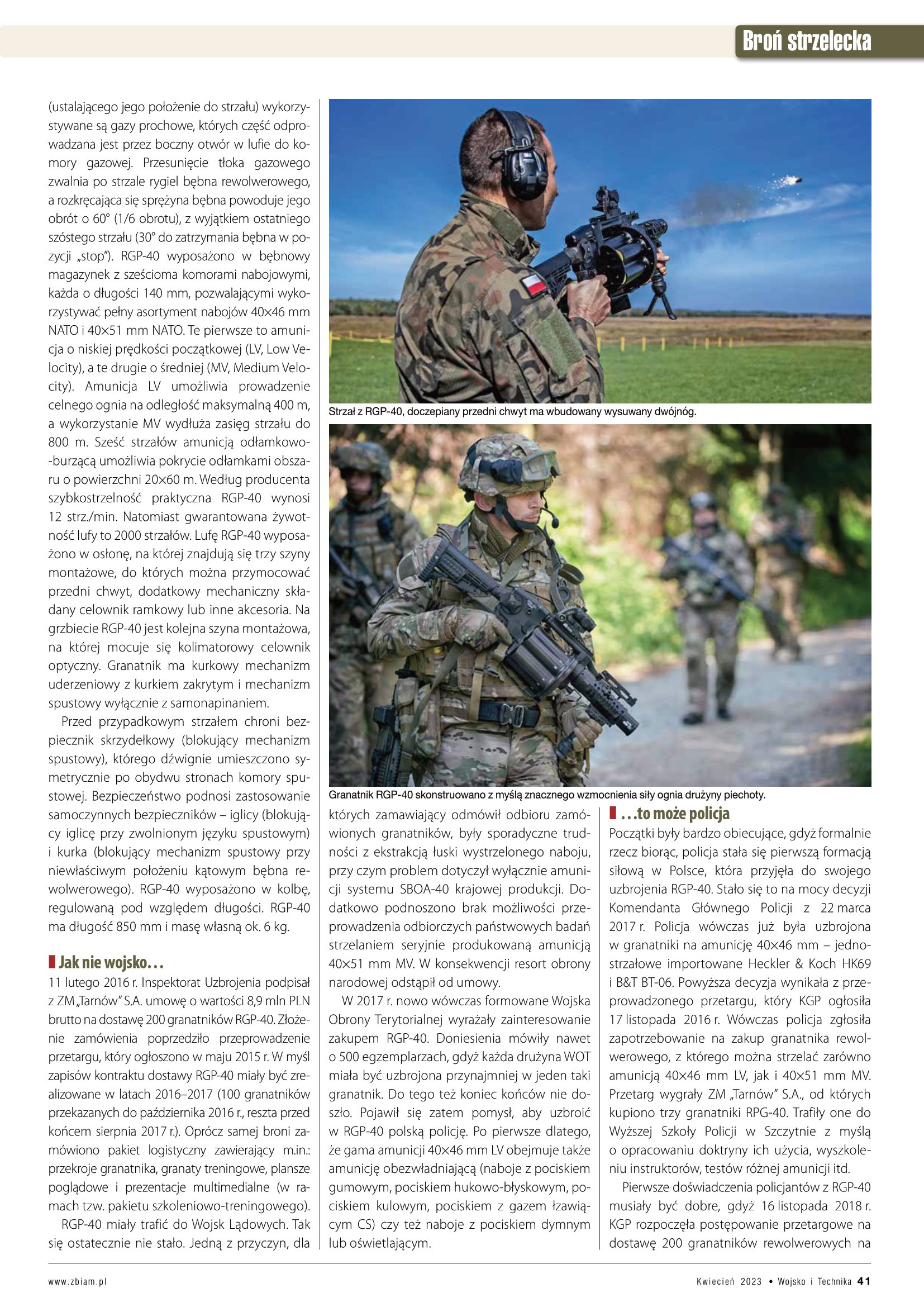 Broń strzelecka

(ustalającego jego położenie do strzału) wykorzystywane są gazy prochowe, których część odprowadzana jest przez boczny otwór w lufie do komory gazowej. Przesunięcie tłoka gazowego zwalnia po strzale rygiel bębna rewolwerowego, a rozkręcająca się sprężyna bębna powoduje jego obrót o 60° (1/6 obrotu), z wyjątkiem ostatniego szóstego strzału (30° do zatrzymania bębna w pozycji „stop"). RGP-40 wyposażono w bębnowy magazynek z sześcioma komorami nabojowymi, każda o długości 140 mm, pozwalającymi wykorzystywać pełny asortyment nabojów 40×46 mm NATO i 40×51 mm NATO. Te pierwsze to amunicja o niskiej prędkości początkowej (LV, Low Velocity), a te drugie o średniej (MV, Medium Velocity). Amunicja LV umożliwia prowadzenie celnego ognia na odległość maksymalną 400 m, a wykorzystanie MV wydłuża zasięg strzału do 800 m. Sześć strzałów amunicją odłamkowo-burzącą umożliwia pokrycie odłamkami obszaru o powierzchni 20×60 m. Według producenta szybkostrzelność praktyczna RGP-40 wynosi 12 strz./min. Natomiast gwarantowana żywotność lufy to 2000 strzałów. Lufę RGP-40 wyposażono w osłonę, na której znajdują się trzy szyny montażowe, do których można przymocować przedni chwyt, dodatkowy mechaniczny składany celownik ramkowy lub inne akcesoria. Na grzbiecie RGP-40 jest kolejna szyna montażowa, na której mocuje się kolimatorowy celownik optyczny. Granatnik ma kurkowy mechanizm uderzeniowy z kurkiem zakrytym i mechanizm spustowy wyłącznie z samonapinaniem.

Przed przypadkowym strzałem chroni bezpiecznik skrzydełkowy (blokujący mechanizm spustowy), którego dźwignie umieszczono symetrycznie po obydwu stronach komory spustowej. Bezpieczeństwo podnosi zastosowanie samoczynnych bezpieczników – iglicy (blokujący iglicę przy zwolnionym języku spustowym) i kurka (blokujący mechanizm spustowy przy niewłaściwym położeniu kątowym bębna rewolwerowego). RGP-40 wyposażono w kolbę, regulowaną pod względem długości. RGP-40 ma długość 850 mm i masę własną ok. 6 kg.

Jak nie wojsko…

11 lutego 2016 r. Inspektorat Uzbrojenia podpisał z ZM „Tarnów" S.A. umowę o wartości 8,9 mln PLN brutto na dostawę 200 granatników RGP-40. Złożenie zamówienia poprzedziło przeprowadzenie przetargu, który ogłoszono w maju 2015 r. W myśl zapisów kontraktu dostawy RGP-40 miały być zrealizowane w latach 2016–2017 (100 granatników przekazanych do października 2016 r., reszta przed końcem sierpnia 2017 r.). Oprócz samej broni zamówiono pakiet logistyczny zawierający m.in.: przekroje granatnika, granaty treningowe, plansze poglądowe i prezentacje multimedialne (w ramach tzw. pakietu szkoleniowo-treningowego).

RGP-40 miały trafić do Wojsk Lądowych. Tak się ostatecznie nie stało. Jedną z przyczyn, dla

Strzał z RGP-40, doczepiany przedni chwyt ma wbudowany wysuwany dwójnóg.

Granatnik RGP-40 skonstruowano z myślą znacznego wzmocnienia siły ognia drużyny piechoty.

których zamawiający odmówił odbioru zamówionych granatników, były sporadyczne trudności z ekstrakcją łuski wystrzelonego naboju, przy czym problem dotyczył wyłącznie amunicji systemu SBOA-40 krajowej produkcji. Dodatkowo podnoszono brak możliwości przeprowadzenia odbiorczych państwowych badań strzelaniem seryjnie produkowaną amunicją 40×51 mm MV. W konsekwencji resort obrony narodowej odstąpił od umowy.

W 2017 r. nowo wówczas formowane Wojska Obrony Terytorialnej wyrażały zainteresowanie zakupem RGP-40. Doniesienia mówiły nawet o 500 egzemplarzach, gdyż każda drużyna WOT miała być uzbrojona przynajmniej w jeden taki granatnik. Do tego też koniec końców nie doszło. Pojawił się zatem pomysł, aby uzbroić w RGP-40 polską policję. Po pierwsze dlatego, że gama amunicji 40×46 mm LV obejmuje także amunicję obezwładniającą (naboje z pociskiem gumowym, pociskiem hukowo-błyskowym, pociskiem kulowym, pociskiem z gazem łzawiącym CS) czy też naboje z pociskiem dymnym lub oświetlającym.

…to może policja

Początki były bardzo obiecujące, gdyż formalnie rzecz biorąc, policja stała się pierwszą formacją siłową w Polsce, która przyjęła do swojego uzbrojenia RGP-40. Stało się to na mocy decyzji Komendanta Głównego Policji z 22 marca 2017 r. Policja wówczas już była uzbrojona w granatniki na amunicję 40×46 mm – jednostrzałowe importowane Heckler & Koch HK69 i B&T BT-06. Powyższa decyzja wynikała z przeprowadzonego przetargu, który KGP ogłosiła 17 listopada 2016 r. Wówczas policja zgłosiła zapotrzebowanie na zakup granatnika rewolwerowego, z którego można strzelać zarówno amunicją 40×46 mm LV, jak i 40×51 mm MV. Przetarg wygrały ZM „Tarnów" S.A., od których kupiono trzy granatniki RPG-40. Trafiły one do Wyższej Szkoły Policji w Szczytnie z myślą o opracowaniu doktryny ich użycia, wyszkoleniu instruktorów, testów różnej amunicji itd.

Pierwsze doświadczenia policjantów z RGP-40 musiały być dobre, gdyż 16 listopada 2018 r. KGP rozpoczęła postępowanie przetargowe na dostawę 200 granatników rewolwerowych na

www.zbiam.pl

Kwiecień 2023 • Wojsko i Technika 41